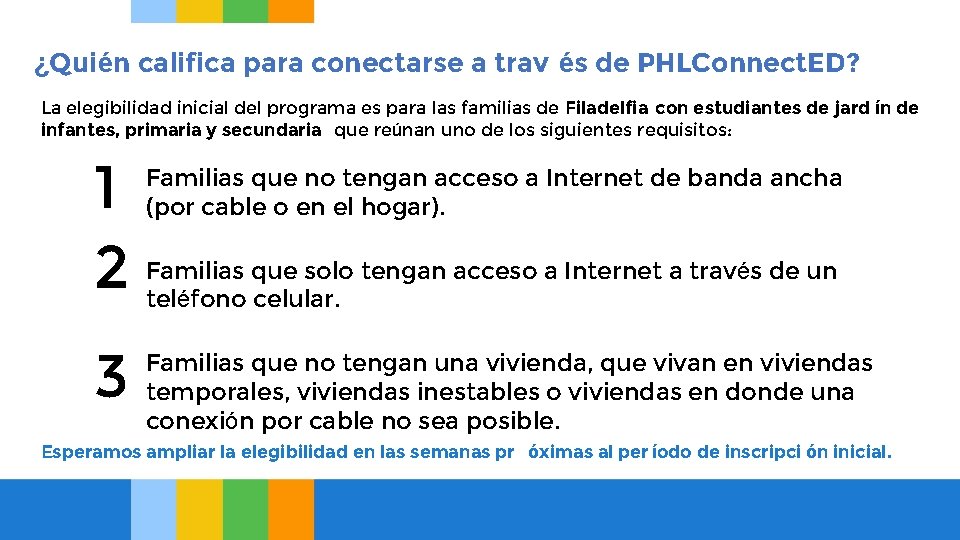 ¿Quién califica para conectarse a trav és de PHLConnectED?

La elegibilidad inicial del programa es para las familias de Filadelfia con estudiantes de jard ín de infantes, primaria y secundaria que reúnan uno de los siguientes requisitos:

1 Familias que no tengan acceso a Internet de banda ancha (por cable o en el hogar).

2 Familias que solo tengan acceso a Internet a través de un teléfono celular.

3 Familias que no tengan una vivienda, que vivan en viviendas temporales, viviendas inestables o viviendas en donde una conexión por cable no sea posible.

Esperamos ampliar la elegibilidad en las semanas pr óximas al per íodo de inscripci ón inicial.